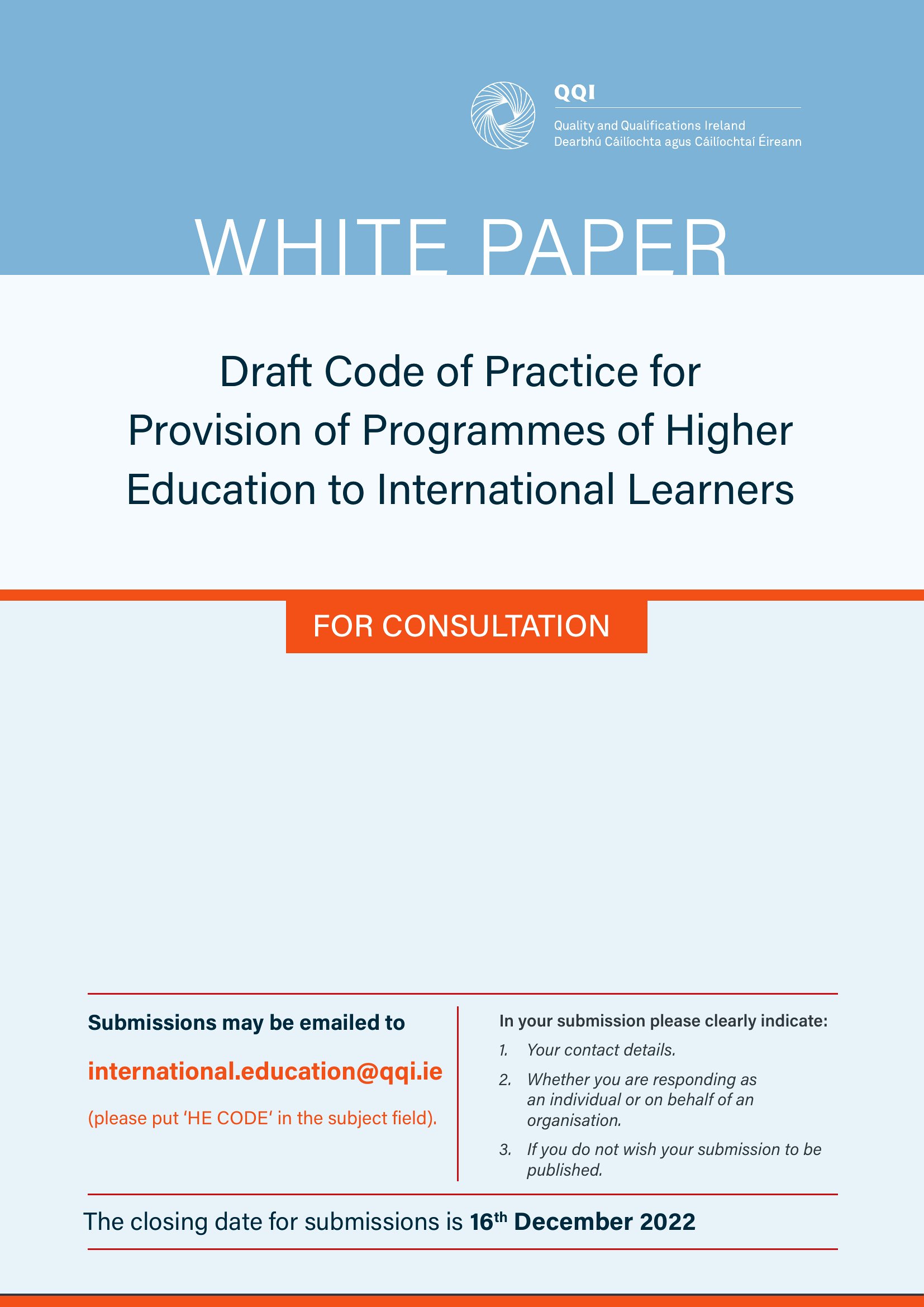 QQI

Quality and Qualifications Ireland
Dearbhú Cáilíochta agus Cáilíochtaí Éireann

WHITE PAPER

Draft Code of Practice for Provision of Programmes of Higher Education to International Learners

FOR CONSULTATION

Submissions may be emailed to

international.education@qqi.ie

(please put 'HE CODE' in the subject field).

In your submission please clearly indicate:

1. Your contact details.
2. Whether you are responding as an individual or on behalf of an organisation.
3. If you do not wish your submission to be published.

The closing date for submissions is 16$^{th}$ December 2022